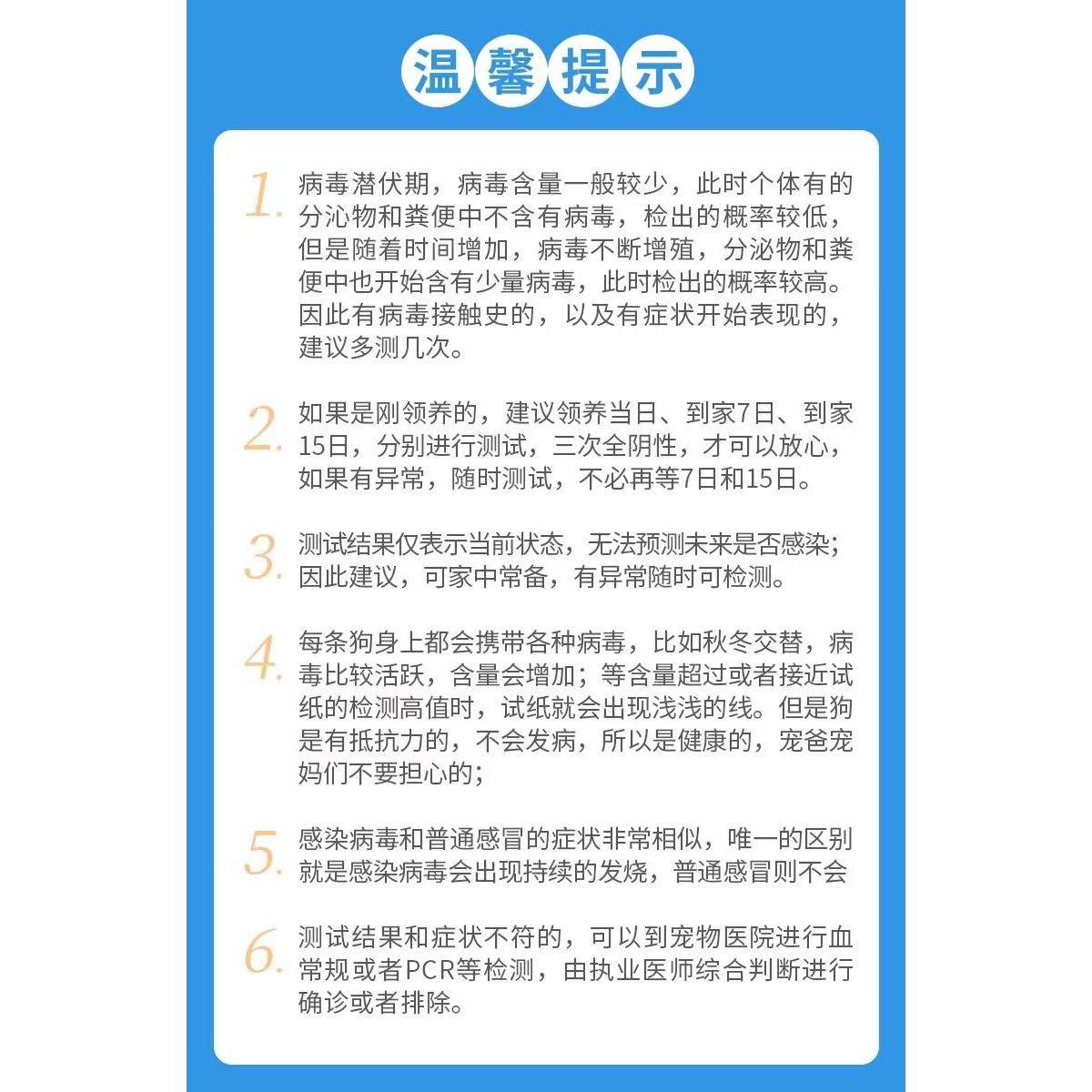 温馨提示

1. 病毒潜伏期，病毒含量一般较少，此时个体有的分沁物和粪便中不含有病毒，检出的概率较低，但是随着时间增加，病毒不断增殖，分泌物和粪便中也开始含有少量病毒，此时检出的概率较高。因此有病毒接触史的，以及有症状开始表现的，建议多测几次。

2. 如果是刚领养的，建议领养当日、到家7日、到家15日，分别进行测试，三次全阴性，才可以放心，如果有异常，随时测试，不必再等7日和15日。

3. 测试结果仅表示当前状态，无法预测未来是否感染；因此建议，可家中常备，有异常随时可检测。

4. 每条狗身上都会携带各种病毒，比如秋冬交替，病毒比较活跃，含量会增加；等含量超过或者接近试纸的检测高值时，试纸就会出现浅浅的线。但是狗是有抵抗力的，不会发病，所以是健康的，宠爸宠妈们不要担心的；

5. 感染病毒和普通感冒的症状非常相似，唯一的区别就是感染病毒会出现持续的发烧，普通感冒则不会

6. 测试结果和症状不符的，可以到宠物医院进行血常规或者PCR等检测，由执业医师综合判断进行确诊或者排除。